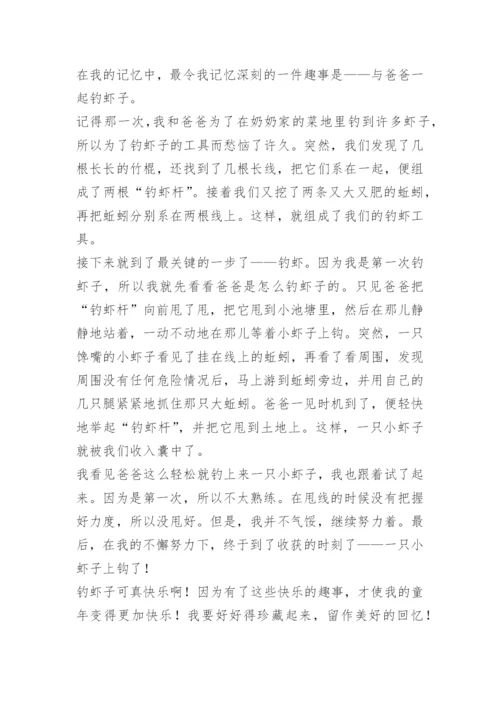 在我的记忆中，最令我记忆深刻的一件趣事是——与爸爸一起钓虾子。
记得那一次,我和爸爸为了在奶奶家的菜地里钓到许多虾子,所以为了钓虾子的工具而愁恼了许久。突然，我们发现了几根长长的竹棍，还找到了几根长线，把它们系在一起，便组成了两根“钓虾杆”。接着我们又挖了两条又大又肥的蚯蚓，再把蚯蚓分别系在两根线上。这样，就组成了我们的钓虾工具。
接下来就到了最关键的一步了——钓虾。因为我是第一次钓虾子，所以我就先看看爸爸是怎么钓虾子的。只见爸爸把“钓虾杆”向前甩了甩，把它甩到小池塘里，然后在那儿静静地站着，一动不动地在那儿等着小虾子上钩。突然，一只馋嘴的小虾子看见了挂在线上的蚯蚓，再看了看周围，发现周围没有任何危险情况后，马上游到蚯蚓旁边，并用自己的几只腿紧紧地抓住那只大蚯蚓。爸爸一见时机到了，便轻快地举起“钓虾杆”，并把它甩到土地上。这样，一只小虾子就被我们收入囊中了。
我看见爸爸这么轻松就钓上来一只小虾子，我也跟着试了起来。因为是第一次，所以不太熟练。在甩线的时候没有把握好力度，所以没甩好。但是，我并不气馁，继续努力着。最后，在我的不懈努力下，终于到了收获的时刻了——一只小虾子上钩了！
钓虾子可真快乐啊！因为有了这些快乐的趣事，才使我的童年变得更加快乐！我要好好得珍藏起来，留作美好的回忆！